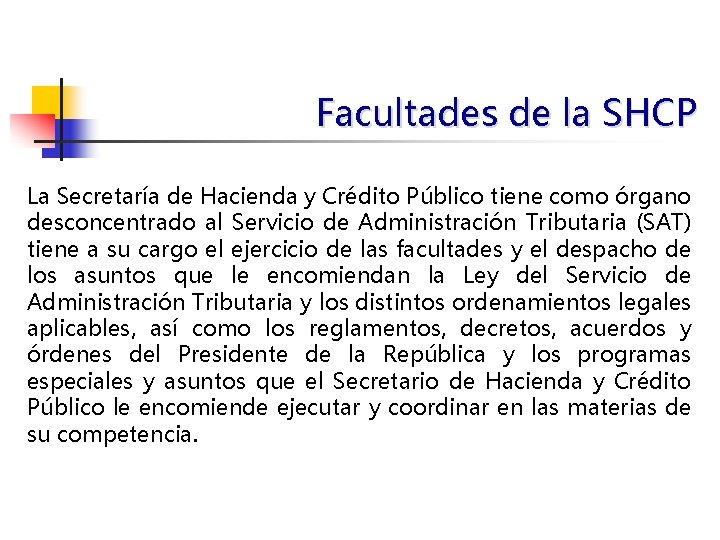 Facultades de la SHCP

La Secretaría de Hacienda y Crédito Público tiene como órgano desconcentrado al Servicio de Administración Tributaria (SAT) tiene a su cargo el ejercicio de las facultades y el despacho de los asuntos que le encomiendan la Ley del Servicio de Administración Tributaria y los distintos ordenamientos legales aplicables, así como los reglamentos, decretos, acuerdos y órdenes del Presidente de la República y los programas especiales y asuntos que el Secretario de Hacienda y Crédito Público le encomiende ejecutar y coordinar en las materias de su competencia.